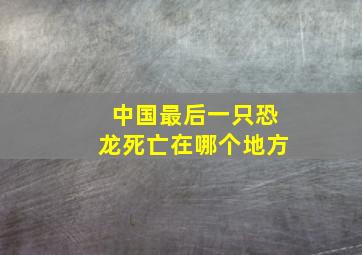 中国最后一只恐龙死亡在哪个地方